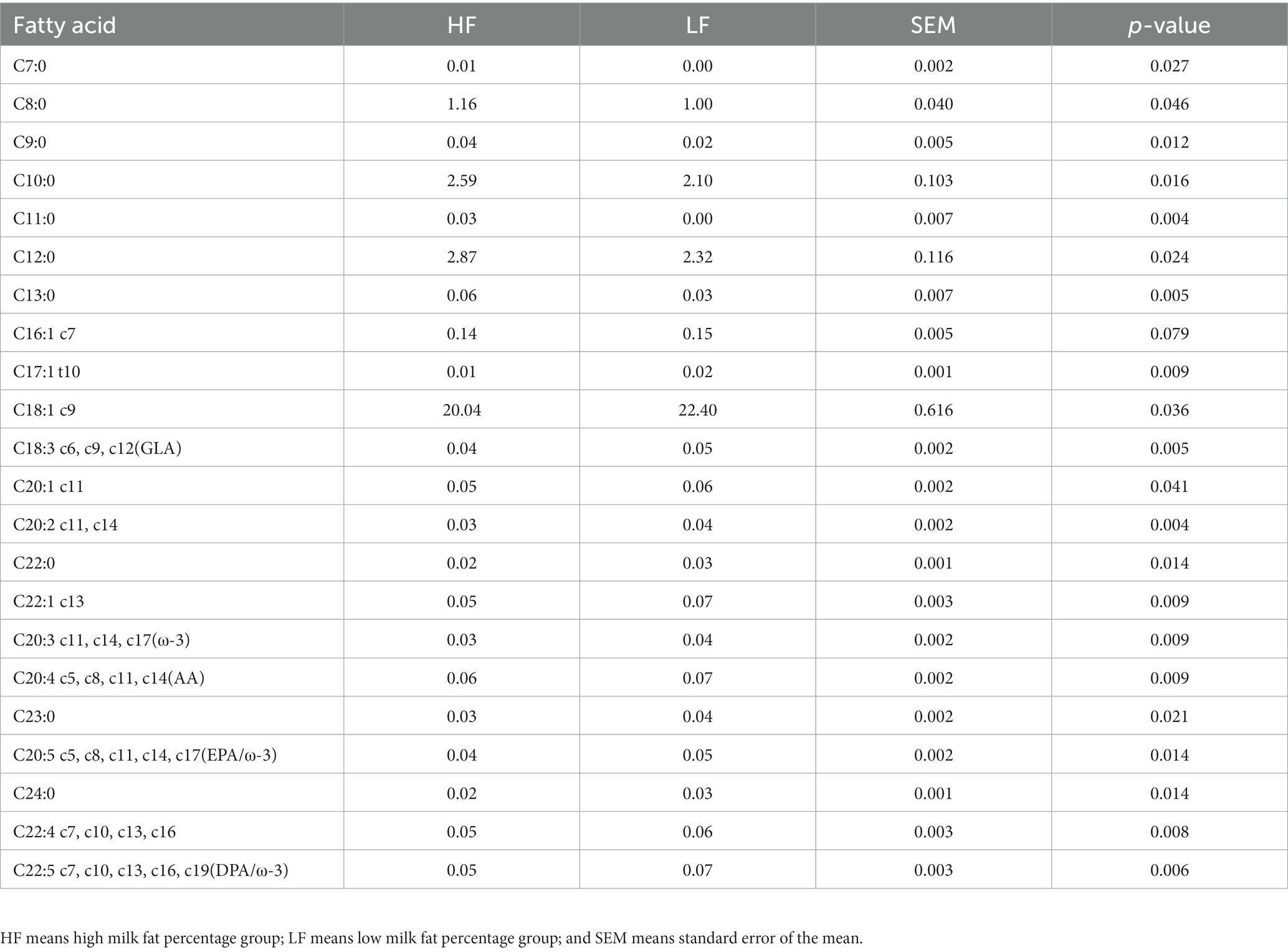 | Fatty acid | HF | LF | SEM | p-value |
|---|---|---|---|---|
| C7:0 | 0.01 | 0.00 | 0.002 | 0.027 |
| C8:0 | 1.16 | 1.00 | 0.040 | 0.046 |
| C9:0 | 0.04 | 0.02 | 0.005 | 0.012 |
| C10:0 | 2.59 | 2.10 | 0.103 | 0.016 |
| C11:0 | 0.03 | 0.00 | 0.007 | 0.004 |
| C12:0 | 2.87 | 2.32 | 0.116 | 0.024 |
| C13:0 | 0.06 | 0.03 | 0.007 | 0.005 |
| C16:1 c7 | 0.14 | 0.15 | 0.005 | 0.079 |
| C17:1 t10 | 0.01 | 0.02 | 0.001 | 0.009 |
| C18:1 c9 | 20.04 | 22.40 | 0.616 | 0.036 |
| C18:3 c6, c9, c12(GLA) | 0.04 | 0.05 | 0.002 | 0.005 |
| C20:1 c11 | 0.05 | 0.06 | 0.002 | 0.041 |
| C20:2 c11, c14 | 0.03 | 0.04 | 0.002 | 0.004 |
| C22:0 | 0.02 | 0.03 | 0.001 | 0.014 |
| C22:1 c13 | 0.05 | 0.07 | 0.003 | 0.009 |
| C20:3 c11, c14, c17(ω-3) | 0.03 | 0.04 | 0.002 | 0.009 |
| C20:4 c5, c8, c11, c14(AA) | 0.06 | 0.07 | 0.002 | 0.009 |
| C23:0 | 0.03 | 0.04 | 0.002 | 0.021 |
| C20:5 c5, c8, c11, c14, c17(EPA/ω-3) | 0.04 | 0.05 | 0.002 | 0.014 |
| C24:0 | 0.02 | 0.03 | 0.001 | 0.014 |
| C22:4 c7, c10, c13, c16 | 0.05 | 0.06 | 0.003 | 0.008 |
| C22:5 c7, c10, c13, c16, c19(DPA/ω-3) | 0.05 | 0.07 | 0.003 | 0.006 |

HF means high milk fat percentage group; LF means low milk fat percentage group; and SEM means standard error of the mean.